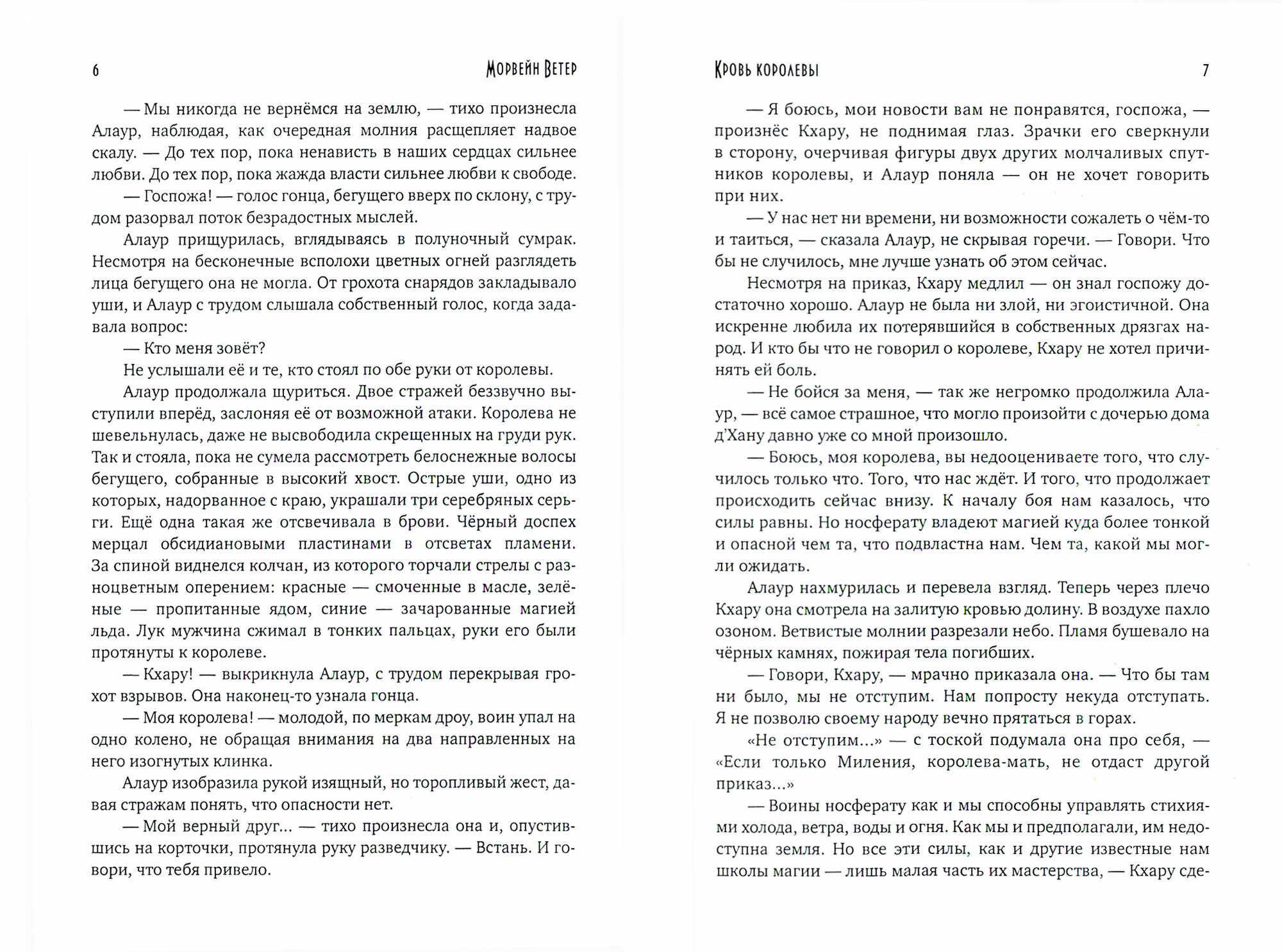 6 Морвейн Ветер

— Мы никогда не вернёмся на землю, — тихо произнесла Алаур, наблюдая, как очередная молния расщепляет надвое скалу. — До тех пор, пока ненависть в наших сердцах сильнее любви. До тех пор, пока жажда власти сильнее любви к свободе.

— Госпожа! — голос гонца, бегущего вверх по склону, с трудом разорвал поток безрадостных мыслей.

Алаур прищурилась, вглядываясь в полуночный сумрак. Несмотря на бесконечные всполохи цветных огней разглядеть лица бегущего она не могла. От грохота снарядов закладывало уши, и Алаур с трудом слышала собственный голос, когда задавала вопрос:

— Кто меня зовёт?

Не услышали её и те, кто стоял по обе руки от королевы.

Алаур продолжала щуриться. Двое стражей беззвучно выступили вперёд, заслоняя её от возможной атаки. Королева не шевельнулась, даже не высвободила скрещенных на груди рук. Так и стояла, пока не сумела рассмотреть белоснежные волосы бегущего, собранные в высокий хвост. Острые уши, одно из которых, надорванное с краю, украшали три серебряных серьги. Ещё одна такая же отсвечивала в брови. Чёрный доспех мерцал обсидиановыми пластинами в отсветах пламени. За спиной виднелся колчан, из которого торчали стрелы с разноцветным оперением: красные — смоченные в масле, зелёные — пропитанные ядом, синие — зачарованные магией льда. Лук мужчина сжимал в тонких пальцах, руки его были протянуты к королеве.

— Кхару! — выкрикнула Алаур, с трудом перекрывая грохот взрывов. Она наконец-то узнала гонца.

— Моя королева! — молодой, по меркам дроу, воин упал на одно колено, не обращая внимания на два направленных на него изогнутых клинка.

Алаур изобразила рукой изящный, но торопливый жест, давая стражам понять, что опасности нет.

— Мой верный друг... — тихо произнесла она и, опустившись на корточки, протянула руку разведчику. — Встань. И говори, что тебя привело.

Кровь королевы 7

— Я боюсь, мои новости вам не понравятся, госпожа, — произнёс Кхару, не поднимая глаз. Зрачки его сверкнули в сторону, очерчивая фигуры двух других молчаливых спутников королевы, и Алаур поняла — он не хочет говорить при них.

— У нас нет ни времени, ни возможности сожалеть о чём-то и таиться, — сказала Алаур, не скрывая горечи. — Говори. Что бы не случилось, мне лучше узнать об этом сейчас.

Несмотря на приказ, Кхару медлил — он знал госпожу достаточно хорошо. Алаур не была ни злой, ни эгоистичной. Она искренне любила их потерявшийся в собственных дрязгах народ. И кто бы что не говорил о королеве, Кхару не хотел причинять ей боль.

— Не бойся за меня, — так же негромко продолжила Алаур, — всё самое страшное, что могло произойти с дочерью дома д'Хану давно уже со мной произошло.

— Боюсь, моя королева, вы недооцениваете того, что случилось только что. Того, что нас ждёт. И того, что продолжает происходить сейчас внизу. К началу боя нам казалось, что силы равны. Но носферату владеют магией куда более тонкой и опасной чем та, что подвластна нам. Чем та, какой мы могли ожидать.

Алаур нахмурилась и перевела взгляд. Теперь через плечо Кхару она смотрела на залитую кровью долину. В воздухе пахло озоном. Ветвистые молнии разрезали небо. Пламя бушевало на чёрных камнях, пожирая тела погибших.

— Говори, Кхару, — мрачно приказала она. — Что бы там ни было, мы не отступим. Нам попросту некуда отступать. Я не позволю своему народу вечно прятаться в горах.

«Не отступим...» — с тоской подумала она про себя, — «Если только Миления, королева-мать, не отдаст другой приказ...»

— Воины носферату как и мы способны управлять стихиями холода, ветра, воды и огня. Как мы и предполагали, им недоступна земля. Но все эти силы, как и другие известные нам школы магии — лишь малая часть их мастерства, — Кхару сде-